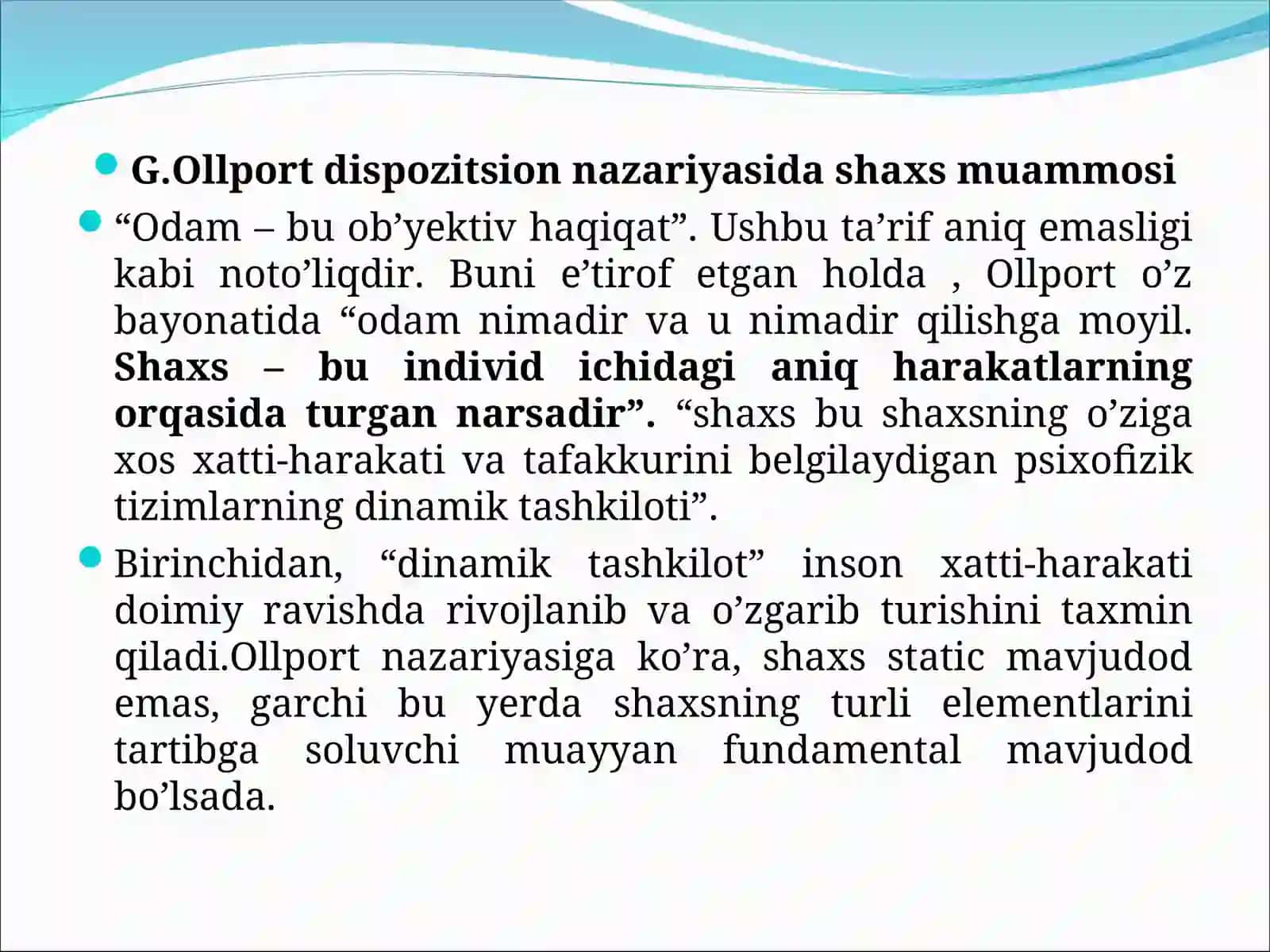 G.Ollport dispozitsion nazariyasida shaxs muammosi

“Odam – bu ob’yektiv haqiqat”. Ushbu ta’rif aniq emasligi kabi noto’liqdir. Buni e’tirof etgan holda , Ollport o’z bayonatida “odam nimadir va u nimadir qilishga moyil. Shaxs – bu individ ichidagi aniq harakatlarning orqasida turgan narsadir”. “shaxs bu shaxsning o’ziga xos xatti-harakati va tafakkurini belgilaydigan psixofizik tizimlarning dinamik tashkiloti”.

Birinchidan, “dinamik tashkilot” inson xatti-harakati doimiy ravishda rivojlanib va o’zgarib turishini taxmin qiladi.Ollport nazariyasiga ko’ra, shaxs static mavjudod emas, garchi bu yerda shaxsning turli elementlarini tartibga soluvchi muayyan fundamental mavjudod bo’lsada.